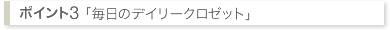 ポイント3「毎日のデイリークロゼット」